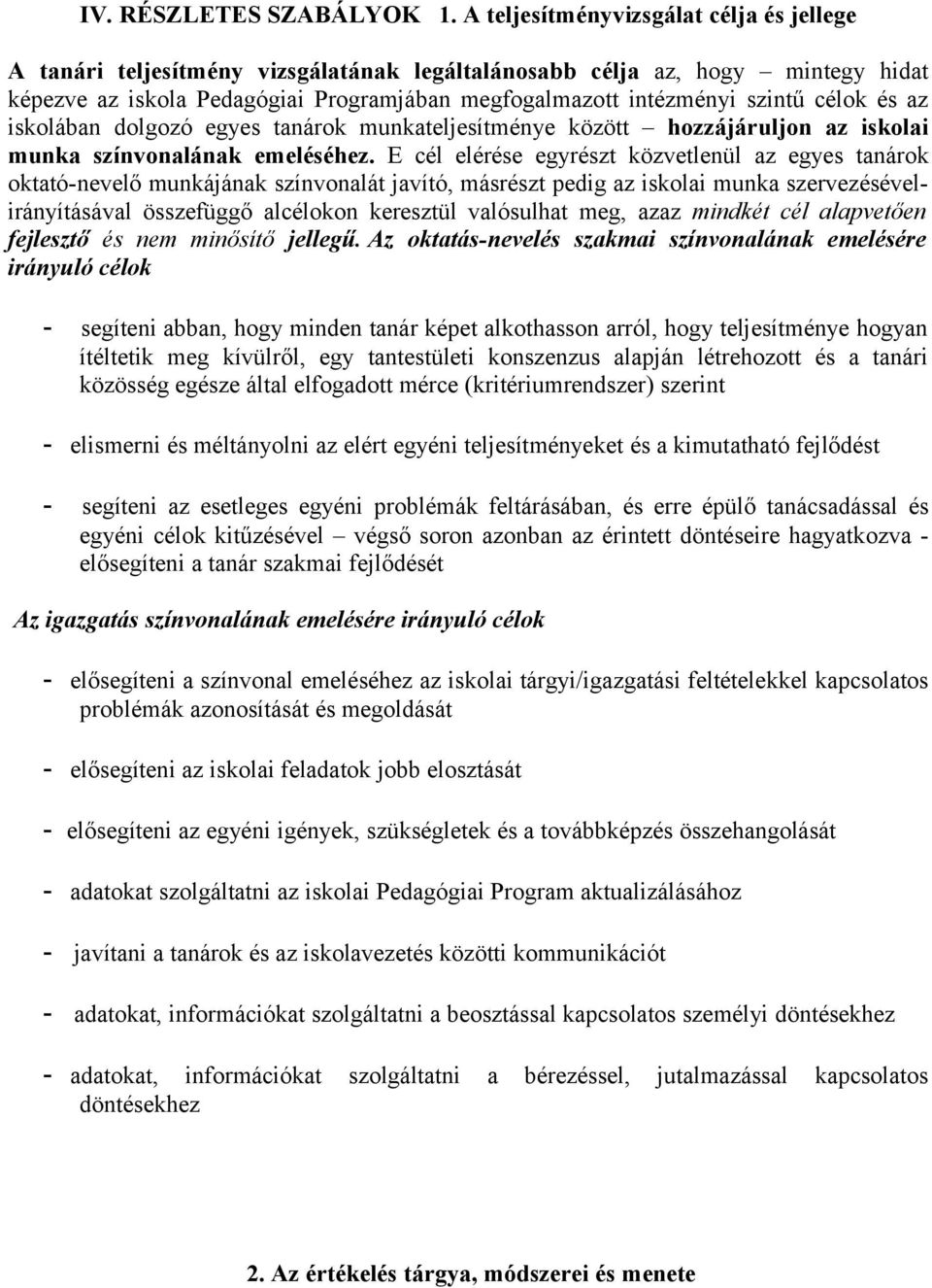 IV. RÉSZLETES SZABÁLYOK 1. A teljesítményvizsgálat célja és jellege

A tanári teljesítmény vizsgálatának legáltalánosabb célja az, hogy – mintegy hidat képezve az iskola Pedagógiai Programjában megfogalmazott intézményi szintű célok és az iskolában dolgozó egyes tanárok munkateljesítménye között – hozzájáruljon az iskolai munka színvonalának emeléséhez. E cél elérése egyrészt közvetlenül az egyes tanárok oktató-nevelő munkájának színvonalát javító, másrészt pedig az iskolai munka szervezésével-irányításával összefüggő alcélokon keresztül valósulhat meg, azaz mindkét cél alapvetően fejlesztő és nem minősítő jellegű. Az oktatás-nevelés szakmai színvonalának emelésére irányuló célok

- segíteni abban, hogy minden tanár képet alkothasson arról, hogy teljesítménye hogyan ítéltetik meg kívülről, egy tantestületi konszenzus alapján létrehozott és a tanári közösség egésze által elfogadott mérce (kritériumrendszer) szerint

- elismerni és méltányolni az elért egyéni teljesítményeket és a kimutatható fejlődést

- segíteni az esetleges egyéni problémák feltárásában, és erre épülő tanácsadással és egyéni célok kitűzésével – végső soron azonban az érintett döntéseire hagyatkozva - elősegíteni a tanár szakmai fejlődését

Az igazgatás színvonalának emelésére irányuló célok

- elősegíteni a színvonal emeléséhez az iskolai tárgyi/igazgatási feltételekkel kapcsolatos problémák azonosítását és megoldását

- elősegíteni az iskolai feladatok jobb elosztását

- elősegíteni az egyéni igények, szükségletek és a továbbképzés összehangolását

- adatokat szolgáltatni az iskolai Pedagógiai Program aktualizálásához

- javítani a tanárok és az iskolavezetés közötti kommunikációt

- adatokat, információkat szolgáltatni a beosztással kapcsolatos személyi döntésekhez

- adatokat, információkat szolgáltatni a bérezéssel, jutalmazással kapcsolatos döntésekhez

2. Az értékelés tárgya, módszerei és menete